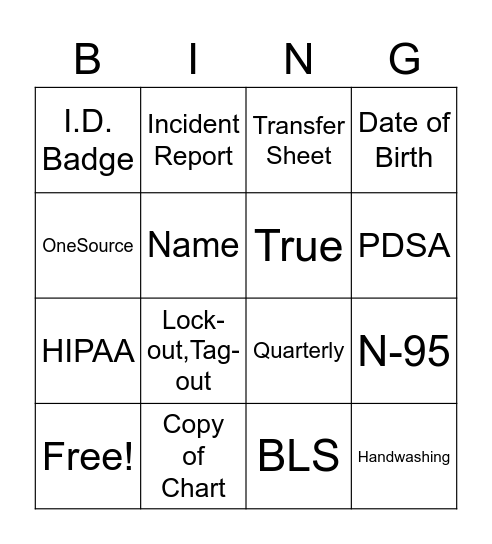 | B | I | N | G |
|---|---|---|---|
| I.D. Badge | Incident Report | Transfer Sheet | Date of Birth |
| OneSource | Name | True | PDSA |
| HIPAA | Lock-out,Tag-out | Quarterly | N-95 |
| Free! | Copy of Chart | BLS | Handwashing |